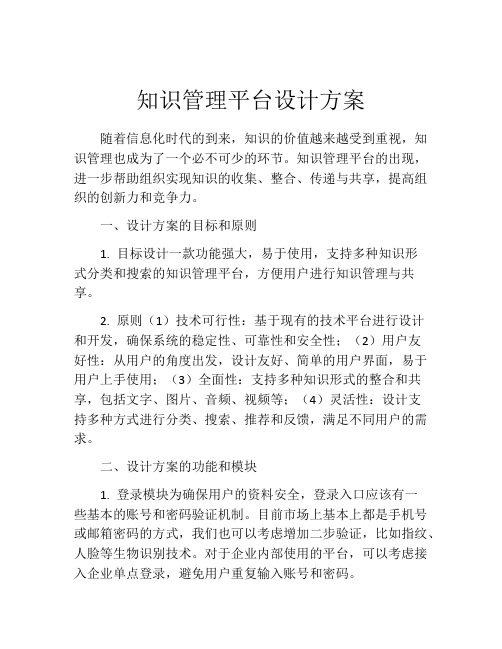 知识管理平台设计方案

随着信息化时代的到来，知识的价值越来越受到重视，知识管理也成为了一个必不可少的环节。知识管理平台的出现，进一步帮助组织实现知识的收集、整合、传递与共享，提高组织的创新力和竞争力。

一、设计方案的目标和原则

1. 目标设计一款功能强大，易于使用，支持多种知识形式分类和搜索的知识管理平台，方便用户进行知识管理与共享。

2. 原则（1）技术可行性：基于现有的技术平台进行设计和开发，确保系统的稳定性、可靠性和安全性；（2）用户友好性：从用户的角度出发，设计友好、简单的用户界面，易于用户上手使用；（3）全面性：支持多种知识形式的整合和共享，包括文字、图片、音频、视频等；（4）灵活性：设计支持多种方式进行分类、搜索、推荐和反馈，满足不同用户的需求。

二、设计方案的功能和模块

1. 登录模块为确保用户的资料安全，登录入口应该有一些基本的账号和密码验证机制。目前市场上基本上都是手机号或邮箱密码的方式，我们也可以考虑增加二步验证，比如指纹、人脸等生物识别技术。对于企业内部使用的平台，可以考虑接入企业单点登录，避免用户重复输入账号和密码。